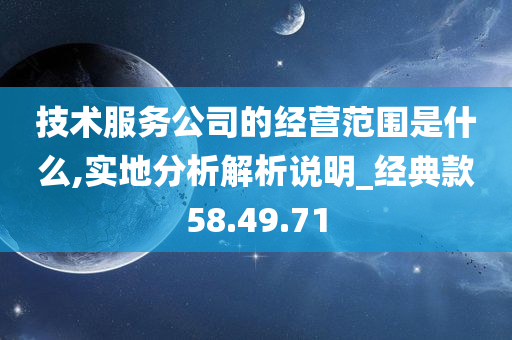 技术服务公司的经营范围是什么,实地分析解析说明_经典款58.49.71